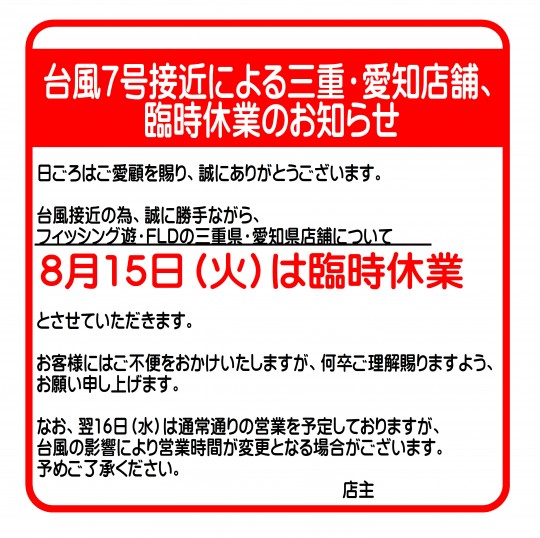 台風7号接近による三重・愛知店舗、臨時休業のお知らせ

日ごろはご愛顧を賜り、誠にありがとうございます。

台風接近の為、誠に勝手ながら、
フィッシング遊・FLDの三重県・愛知県店舗について
8月15日（火）は臨時休業

とさせていただきます。

お客様にはご不便をおかけいたしますが、何卒ご理解賜りますよう、お願い申し上げます。

なお、翌16日（水）は通常通りの営業を予定しておりますが、台風の影響により営業時間が変更となる場合がございます。予めご了承ください。

店主